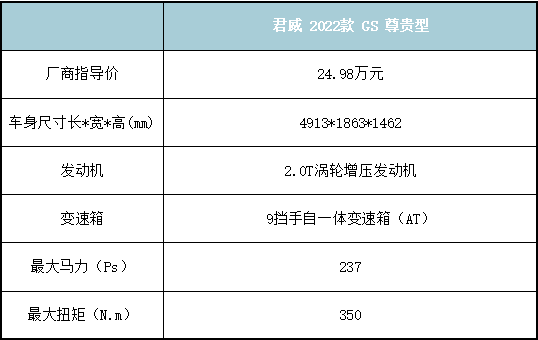 | | 君威 2022款 GS 尊贵型 |
|---|---|
| 厂商指导价 | 24.98万元 |
| 车身尺寸长*宽*高(mm) | 4913*1863*1462 |
| 发动机 | 2.0T涡轮增压发动机 |
| 变速箱 | 9挡手自一体变速箱（AT） |
| 最大马力（Ps） | 237 |
| 最大扭矩（N.m） | 350 |